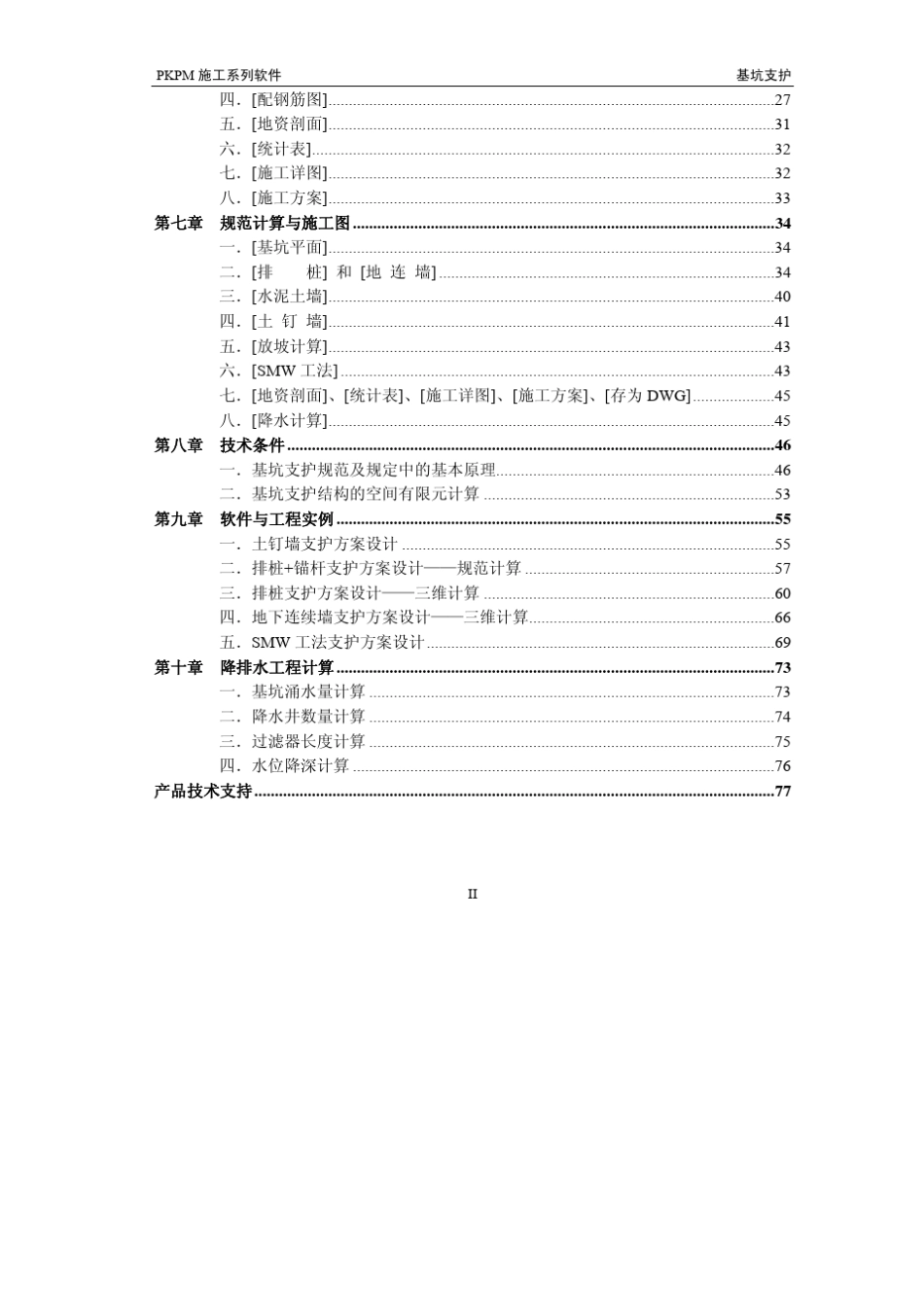 PKPM 施工系列软件 基坑支护

四．[配钢筋图]......27
五．[地资剖面]......31
六．[统计表]......32
七．[施工详图]......32
八．[施工方案]......33
第七章 规范计算与施工图......34
一．[基坑平面]......34
二．[排 桩] 和 [地 连 墙]......34
三．[水泥土墙]......40
四．[土 钉 墙]......41
五．[放坡计算]......43
六．[SMW 工法]......43
七．[地资剖面]、[统计表]、[施工详图]、[施工方案]、[存为 DWG]......45
八．[降水计算]......45
第八章 技术条件......46
一．基坑支护规范及规定中的基本原理......46
二．基坑支护结构的空间有限元计算......53
第九章 软件与工程实例......55
一．土钉墙支护方案设计......55
二．排桩+锚杆支护方案设计——规范计算......57
三．排桩支护方案设计——三维计算......60
四．地下连续墙支护方案设计——三维计算......66
五．SMW 工法支护方案设计......69
第十章 降排水工程计算......73
一．基坑涌水量计算......73
二．降水井数量计算......74
三．过滤器长度计算......75
四．水位降深计算......76
产品技术支持......77

II